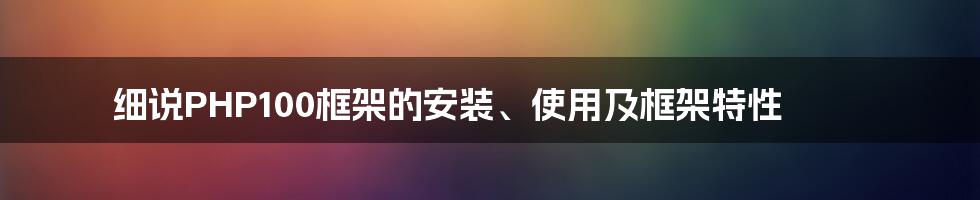 细说PHP100框架的安装、使用及框架特性